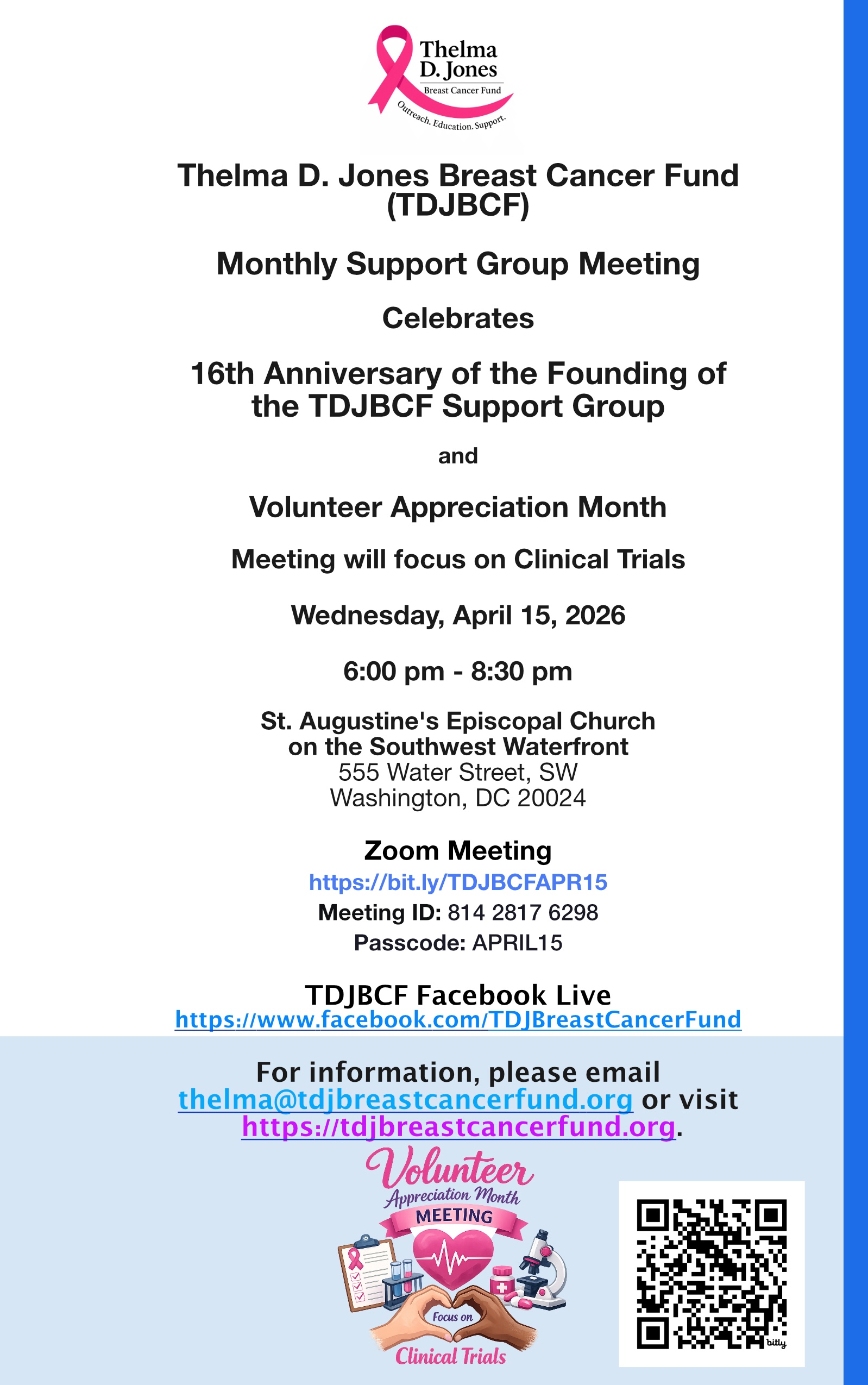 Thelma D. Jones
Breast Cancer Fund
Outreach. Education. Support.

Thelma D. Jones Breast Cancer Fund (TDJBCF)

Monthly Support Group Meeting

Celebrates

16th Anniversary of the Founding of the TDJBCF Support Group

and

Volunteer Appreciation Month

Meeting will focus on Clinical Trials

Wednesday, April 15, 2026

6:00 pm - 8:30 pm

St. Augustine's Episcopal Church on the Southwest Waterfront
555 Water Street, SW
Washington, DC 20024

Zoom Meeting
https://bit.ly/TDJBCFAPR15
Meeting ID: 814 2817 6298
Passcode: APRIL15

TDJBCF Facebook Live
https://www.facebook.com/TDJBreastCancerFund

For information, please email thelma@tdjbreastcancerfund.org or visit https://tdjbreastcancerfund.org.

Volunteer
Appreciation Month
MEETING
Focus on
Clinical Trials

bitly